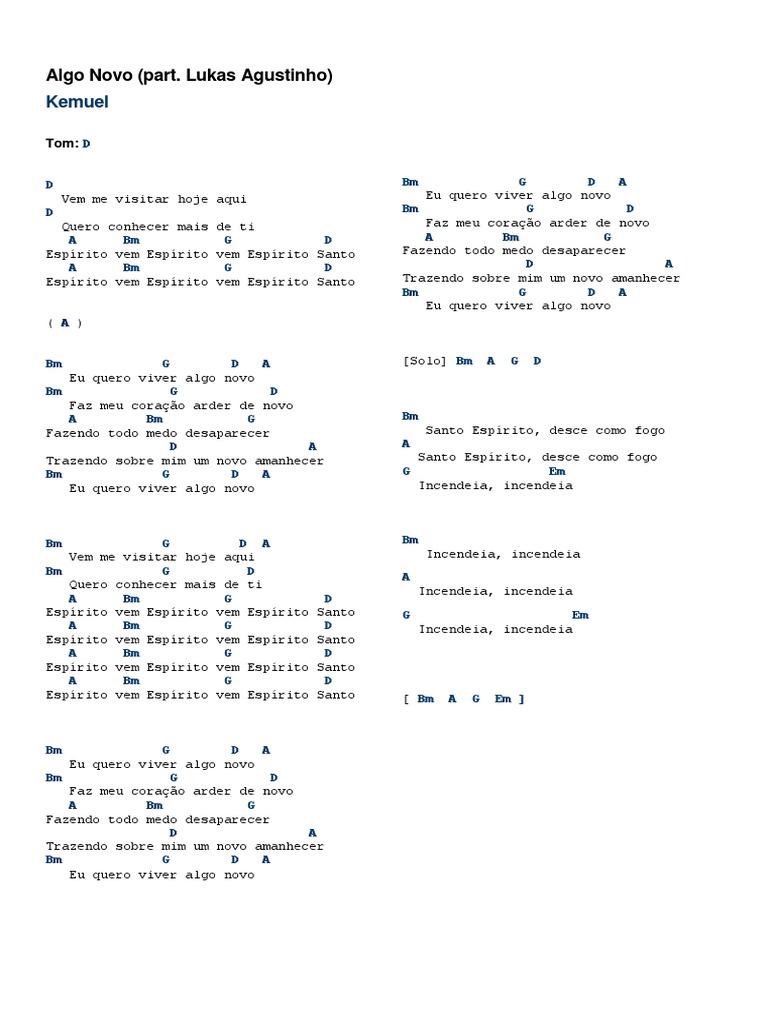 Algo Novo (part. Lukas Agustinho)
Kemuel

Tom: D

D
Vem me visitar hoje aqui
D
Quero conhecer mais de ti
A Bm G D
Espírito vem Espírito vem Espírito Santo
A Bm G D
Espírito vem Espírito vem Espírito Santo

( A )

Bm G D A
Eu quero viver algo novo
Bm G D
Faz meu coração arder de novo
A Bm G
Fazendo todo medo desaparecer
D A
Trazendo sobre mim um novo amanhecer
Bm G D A
Eu quero viver algo novo

Bm G D A
Vem me visitar hoje aqui
Bm G D
Quero conhecer mais de ti
A Bm G D
Espírito vem Espírito vem Espírito Santo
A Bm G D
Espírito vem Espírito vem Espírito Santo
A Bm G D
Espírito vem Espírito vem Espírito Santo
A Bm G D
Espírito vem Espírito vem Espírito Santo

Bm G D A
Eu quero viver algo novo
Bm G D
Faz meu coração arder de novo
A Bm G
Fazendo todo medo desaparecer
D A
Trazendo sobre mim um novo amanhecer
Bm G D A
Eu quero viver algo novo

Bm G D A
Eu quero viver algo novo
Bm G D
Faz meu coração arder de novo
A Bm G
Fazendo todo medo desaparecer
D A
Trazendo sobre mim um novo amanhecer
Bm G D A
Eu quero viver algo novo

[Solo] Bm A G D

Bm
Santo Espírito, desce como fogo
A
Santo Espírito, desce como fogo
G Em
Incendeia, incendeia

Bm
Incendeia, incendeia
A
Incendeia, incendeia
G Em
Incendeia, incendeia

[ Bm A G Em ]